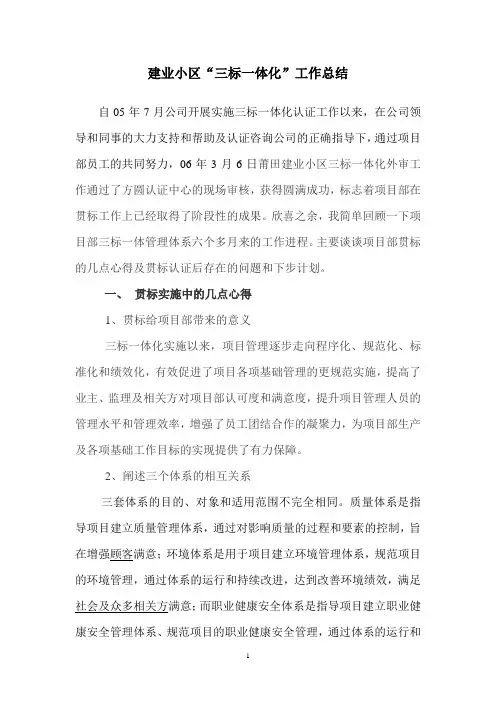 建业小区“三标一体化”工作总结

自 05 年 7 月公司开展实施三标一体化认证工作以来，在公司领导和同事的大力支持和帮助及认证咨询公司的正确指导下，通过项目部员工的共同努力，06 年 3 月 6 日莆田建业小区三标一体化外审工作通过了方圆认证中心的现场审核，获得圆满成功，标志着项目部在贯标工作上已经取得了阶段性的成果。欣喜之余，我简单回顾一下项目部三标一体管理体系六个多月来的工作进程。主要谈谈项目部贯标的几点心得及贯标认证后存在的问题和下步计划。

一、 贯标实施中的几点心得

1、贯标给项目部带来的意义

三标一体化实施以来，项目管理逐步走向程序化、规范化、标准化和绩效化，有效促进了项目各项基础管理的更规范实施，提高了业主、监理及相关方对项目部认可度和满意度，提升项目管理人员的管理水平和管理效率，增强了员工团结合作的凝聚力，为项目部生产及各项基础工作目标的实现提供了有力保障。

2、阐述三个体系的相互关系

三套体系的目的、对象和适用范围不完全相同。质量体系是指导项目建立质量管理体系，通过对影响质量的过程和要素的控制，旨在增强顾客满意；环境体系是用于项目建立环境管理体系，规范项目的环境管理，通过体系的运行和持续改进，达到改善环境绩效，满足社会及众多相关方满意；而职业健康安全体系是指导项目建立职业健康安全管理体系、规范项目的职业健康安全管理，通过体系的运行和

1